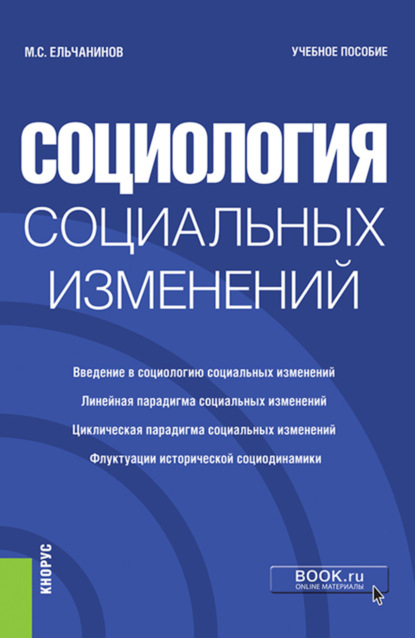 М.С. ЕЛЬЧАНИНОВ

УЧЕБНОЕ ПОСОБИЕ

СОЦИОЛОГИЯ
СОЦИАЛЬНЫХ ИЗМЕНЕНИЙ

Введение в социологию социальных изменений

Линейная парадигма социальных изменений

Циклическая парадигма социальных изменений

Флуктуации исторической социодинамики

КНОРУС

BOOK.ru
ONLINE МАТЕРИАЛЫ